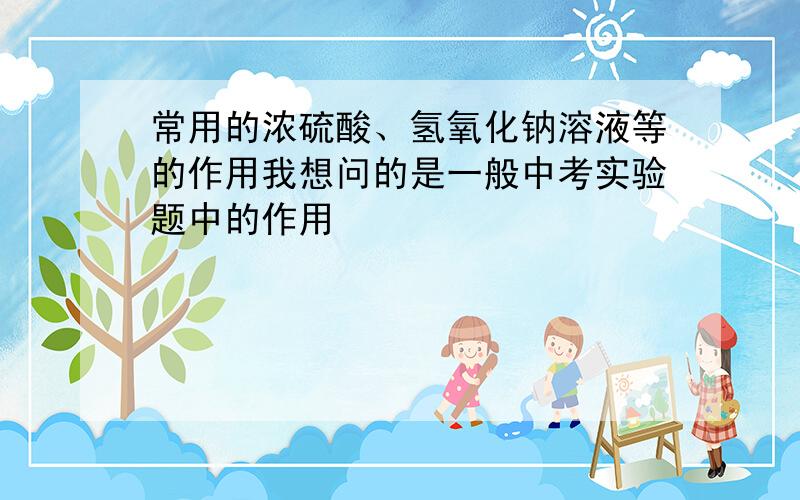 常用的浓硫酸、氢氧化钠溶液等的作用我想问的是一般中考实验题中的作用